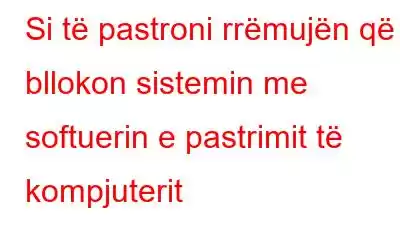 Si të pastroni rrëmujën që bllokon sistemin me softuerin e pastrimit të kompjuterit